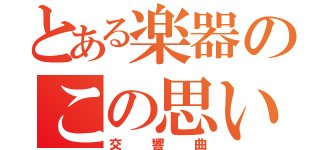 とある楽器の
この思い
交響曲